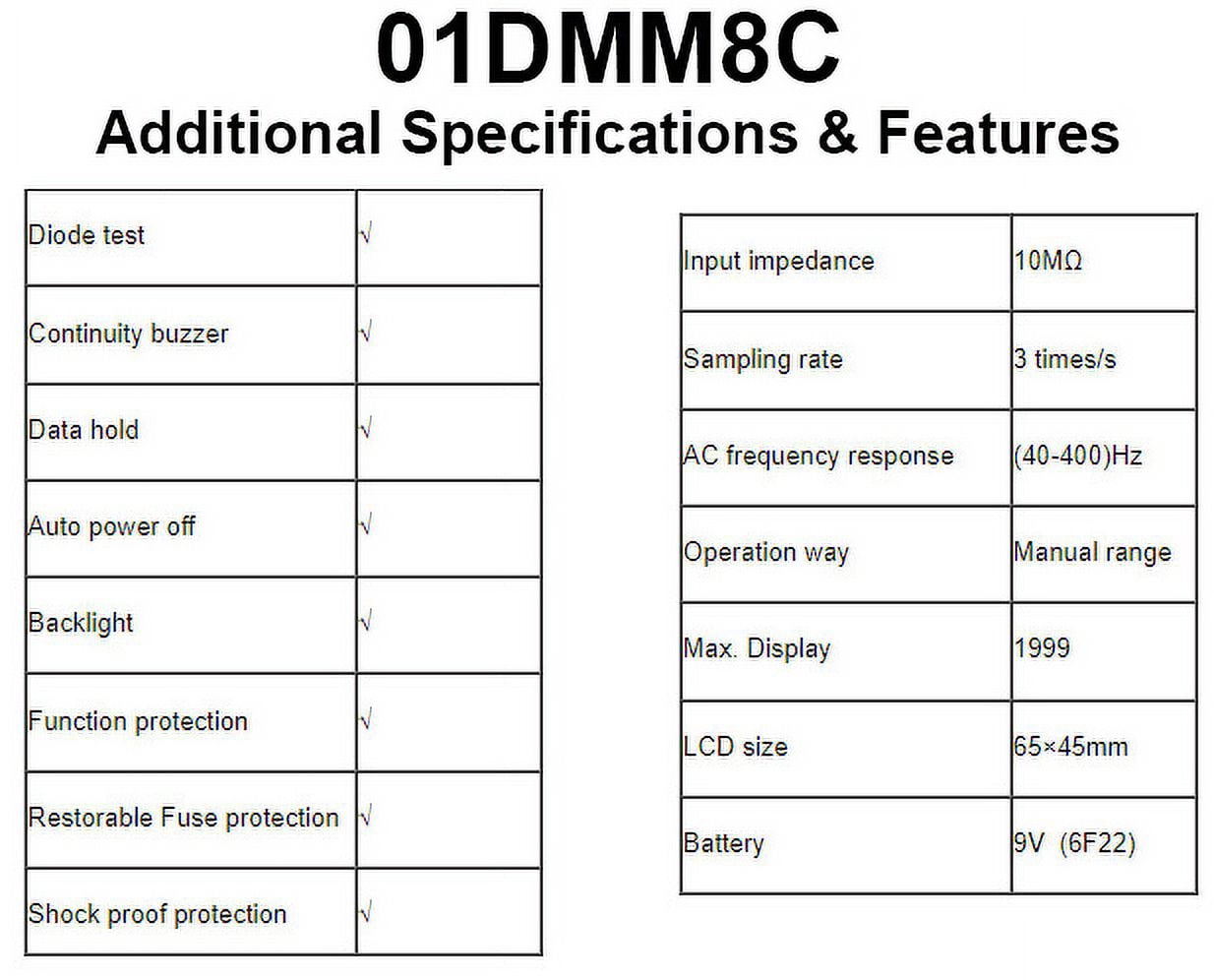 01DMM8C

Additional Specifications & Features

| Diode test | √ |
|---|---|
| Continuity buzzer | √ |
| Data hold | √ |
| Auto power off | √ |
| Backlight | √ |
| Function protection | √ |
| Restorable Fuse protection | √ |
| Shock proof protection | √ |

| Input impedance | 10MΩ |
|---|---|
| Sampling rate | 3 times/s |
| AC frequency response | (40-400)Hz |
| Operation way | Manual range |
| Max. Display | 1999 |
| LCD size | 65×45mm |
| Battery | 9V (6F22) |